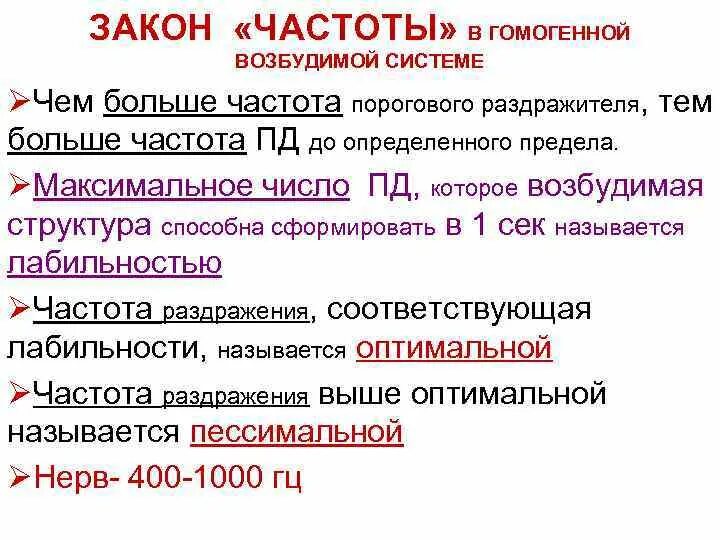 ЗАКОН «ЧАСТОТЫ» В ГОМОГЕННОЙ ВОЗБУДИМОЙ СИСТЕМЕ

➢Чем больше частота порогового раздражителя, тем больше частота ПД до определенного предела.

➢Максимальное число ПД, которое возбудимая структура способна сформировать в 1 сек называется лабильностью

➢Частота раздражения, соответствующая лабильности, называется оптимальной

➢Частота раздражения выше оптимальной называется пессимальной

➢Нерв- 400-1000 гц